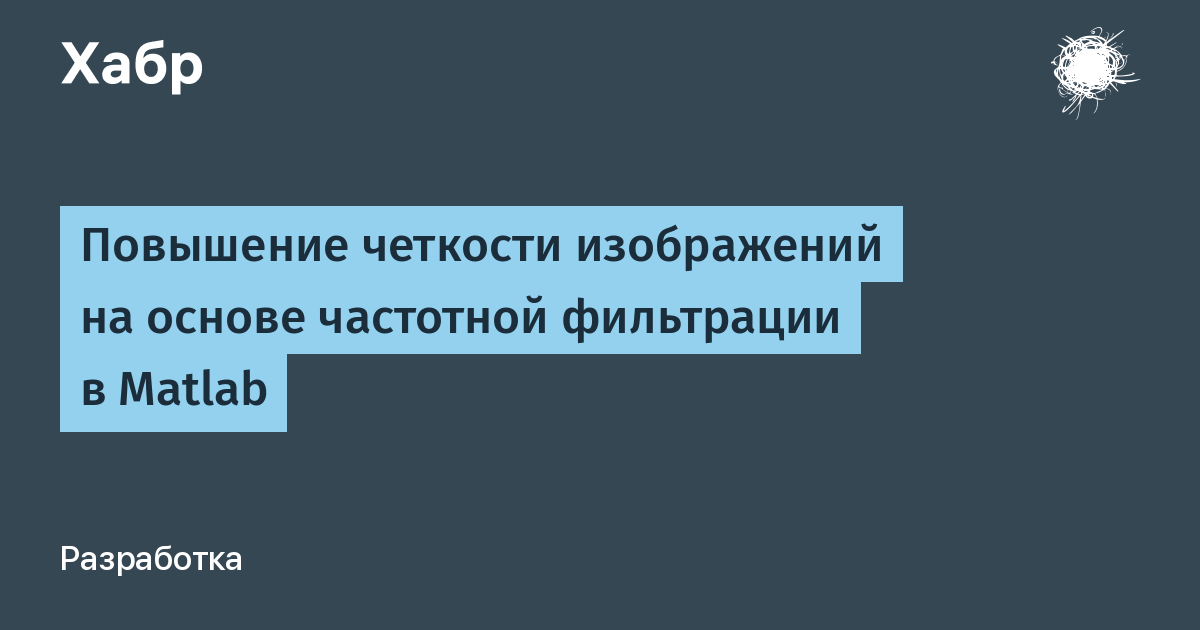 Хабр

Повышение четкости изображений на основе частотной фильтрации в Matlab

Разработка